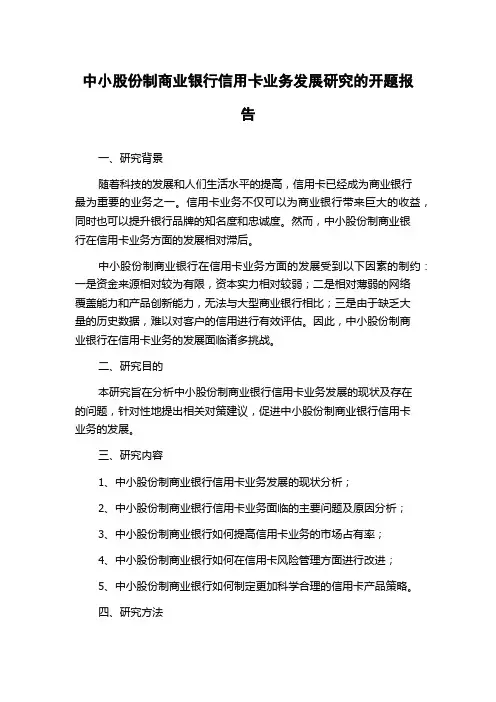 中小股份制商业银行信用卡业务发展研究的开题报告

一、研究背景

随着科技的发展和人们生活水平的提高，信用卡已经成为商业银行最为重要的业务之一。信用卡业务不仅可以为商业银行带来巨大的收益，同时也可以提升银行品牌的知名度和忠诚度。然而，中小股份制商业银行在信用卡业务方面的发展相对滞后。

中小股份制商业银行在信用卡业务方面的发展受到以下因素的制约：一是资金来源相对较为有限，资本实力相对较弱；二是相对薄弱的网络覆盖能力和产品创新能力，无法与大型商业银行相比；三是由于缺乏大量的历史数据，难以对客户的信用进行有效评估。因此，中小股份制商业银行在信用卡业务的发展面临诸多挑战。

二、研究目的

本研究旨在分析中小股份制商业银行信用卡业务发展的现状及存在的问题，针对性地提出相关对策建议，促进中小股份制商业银行信用卡业务的发展。

三、研究内容

1、中小股份制商业银行信用卡业务发展的现状分析；

2、中小股份制商业银行信用卡业务面临的主要问题及原因分析；

3、中小股份制商业银行如何提高信用卡业务的市场占有率；

4、中小股份制商业银行如何在信用卡风险管理方面进行改进；

5、中小股份制商业银行如何制定更加科学合理的信用卡产品策略。

四、研究方法